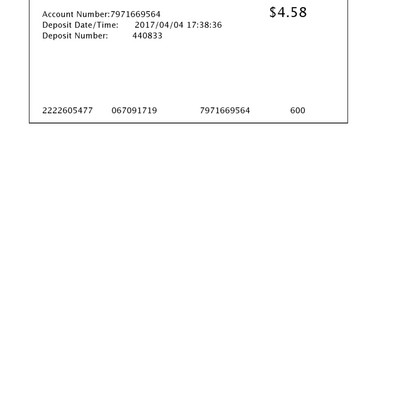 Account Number:7971669564
Deposit Date/Time: 2017/04/04 17:38:36
Deposit Number: 440833

$4.58

2222605477 067091719 7971669564 600